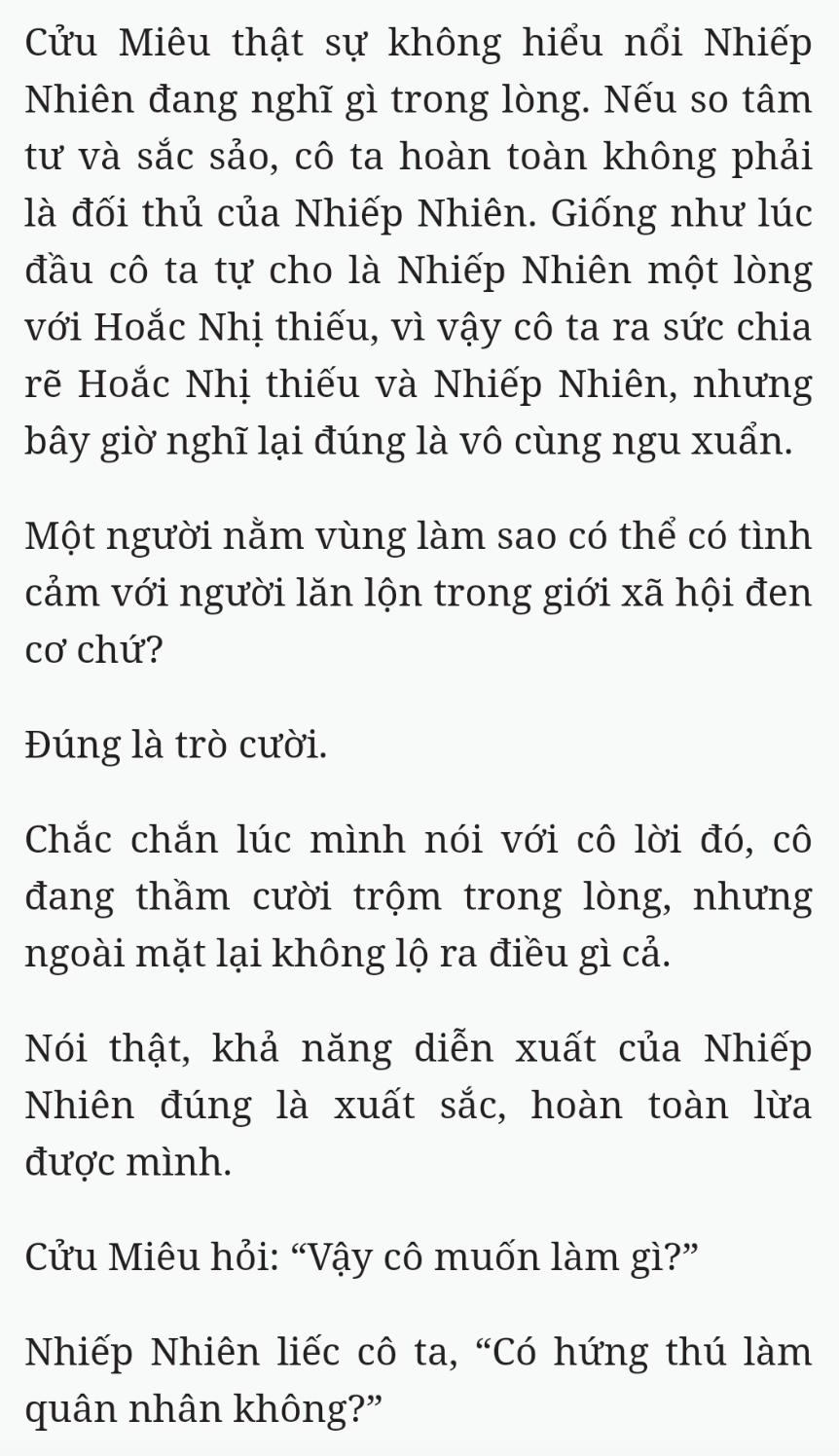 Cửu Miêu thật sự không hiểu nổi Nhiếp Nhiên đang nghĩ gì trong lòng. Nếu so tâm tư và sắc sảo, cô ta hoàn toàn không phải là đối thủ của Nhiếp Nhiên. Giống như lúc đầu cô ta tự cho là Nhiếp Nhiên một lòng với Hoắc Nhị thiếu, vì vậy cô ta ra sức chia rẽ Hoắc Nhị thiếu và Nhiếp Nhiên, nhưng bây giờ nghĩ lại đúng là vô cùng ngu xuẩn.

Một người nằm vùng làm sao có thể có tình cảm với người lăn lộn trong giới xã hội đen cơ chứ?

Đúng là trò cười.

Chắc chắn lúc mình nói với cô lời đó, cô đang thầm cười trộm trong lòng, nhưng ngoài mặt lại không lộ ra điều gì cả.

Nói thật, khả năng diễn xuất của Nhiếp Nhiên đúng là xuất sắc, hoàn toàn lừa được mình.

Cửu Miêu hỏi: “Vậy cô muốn làm gì?”

Nhiếp Nhiên liếc cô ta, “Có hứng thú làm quân nhân không?”